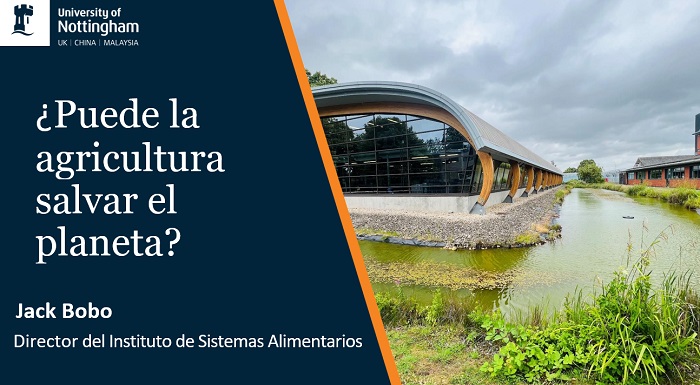 University of Nottingham
UK | CHINA | MALAYSIA

¿Puede la agricultura salvar el planeta?

Jack Bobo

Director del Instituto de Sistemas Alimentarios